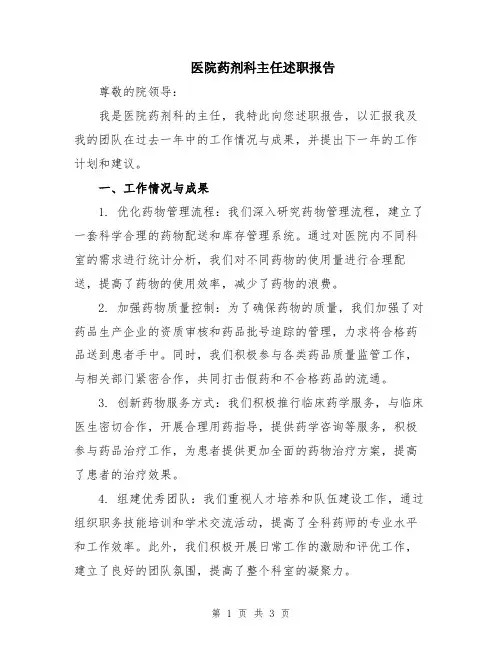 医院药剂科主任述职报告

尊敬的院领导：

我是医院药剂科的主任，我特此向您述职报告，以汇报我及我的团队在过去一年中的工作情况与成果，并提出下一年的工作计划和建议。

一、工作情况与成果

1. 优化药物管理流程：我们深入研究药物管理流程，建立了一套科学合理的药物配送和库存管理系统。通过对医院内不同科室的需求进行统计分析，我们对不同药物的使用量进行合理配送，提高了药物的使用效率，减少了药物的浪费。

2. 加强药物质量控制：为了确保药物的质量，我们加强了对药品生产企业的资质审核和药品批号追踪的管理，力求将合格药品送到患者手中。同时，我们积极参与各类药品质量监管工作，与相关部门紧密合作，共同打击假药和不合格药品的流通。

3. 创新药物服务方式：我们积极推行临床药学服务，与临床医生密切合作，开展合理用药指导，提供药学咨询等服务，积极参与药品治疗工作，为患者提供更加全面的药物治疗方案，提高了患者的治疗效果。

4. 组建优秀团队：我们重视人才培养和队伍建设工作，通过组织职务技能培训和学术交流活动，提高了全科药师的专业水平和工作效率。此外，我们积极开展日常工作的激励和评优工作，建立了良好的团队氛围，提高了整个科室的凝聚力。

第 1 页 共 3 页